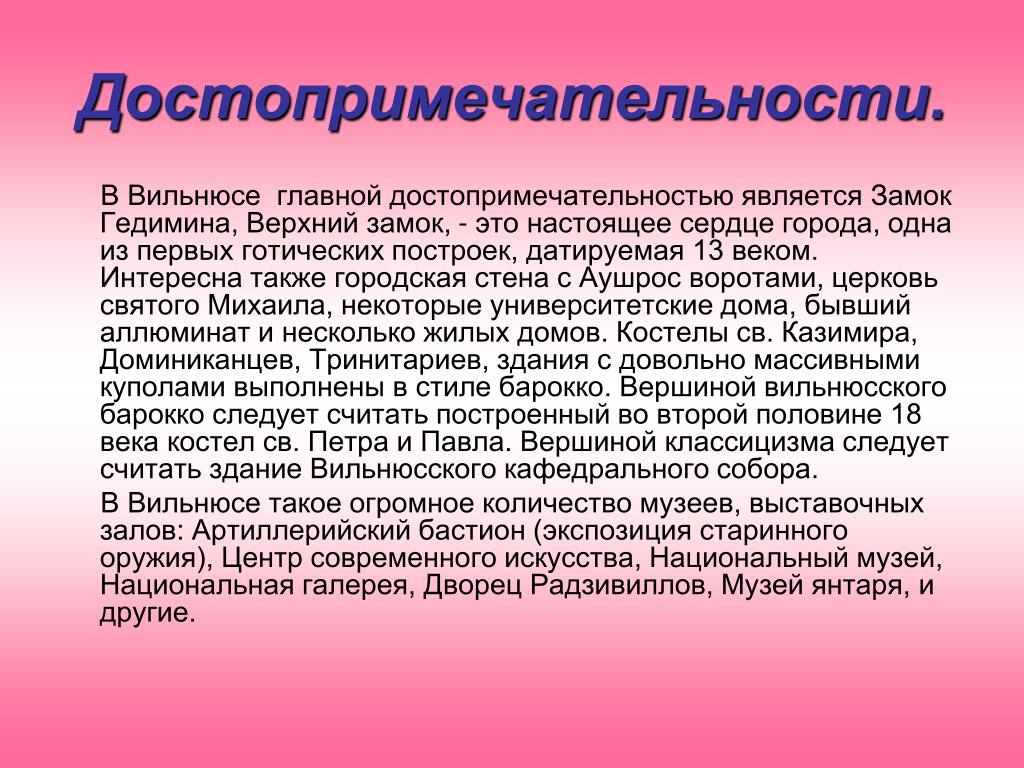 Достопримечательности.

В Вильнюсе главной достопримечательностью является Замок Гедимина, Верхний замок, - это настоящее сердце города, одна из первых готических построек, датируемая 13 веком. Интересна также городская стена с Аушрос воротами, церковь святого Михаила, некоторые университетские дома, бывший аллюминат и несколько жилых домов. Костелы св. Казимира, Доминиканцев, Тринитариев, здания с довольно массивными куполами выполнены в стиле барокко. Вершиной вильнюсского барокко следует считать построенный во второй половине 18 века костел св. Петра и Павла. Вершиной классицизма следует считать здание Вильнюсского кафедрального собора.

В Вильнюсе такое огромное количество музеев, выставочных залов: Артиллерийский бастион (экспозиция старинного оружия), Центр современного искусства, Национальный музей, Национальная галерея, Дворец Радзивиллов, Музей янтаря, и другие.